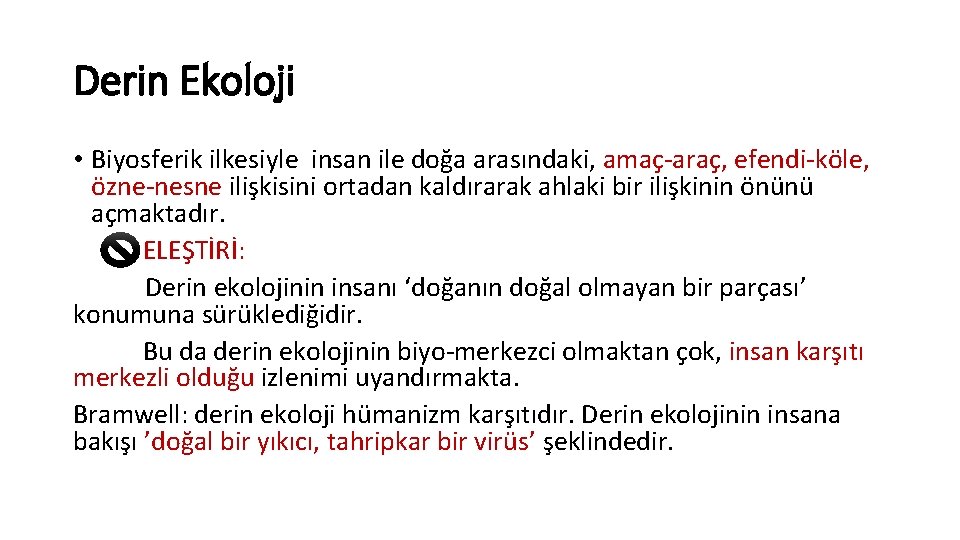 Derin Ekoloji

• Biyosferik ilkesiyle insan ile doğa arasındaki, amaç-araç, efendi-köle, özne-nesne ilişkisini ortadan kaldırarak ahlaki bir ilişkinin önünü açmaktadır.

ELEŞTİRİ:

Derin ekolojinin insanı ‘doğanın doğal olmayan bir parçası’ konumuna sürüklediğidir.

Bu da derin ekolojinin biyo-merkezci olmaktan çok, insan karşıtı merkezli olduğu izlenimi uyandırmakta.

Bramwell: derin ekoloji hümanizm karşıtıdır. Derin ekolojinin insana bakışı ’doğal bir yıkıcı, tahripkar bir virüs’ şeklindedir.